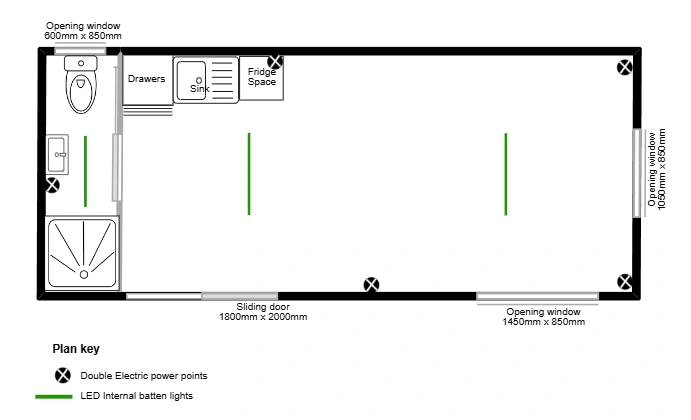 Opening window
600mm x 850mm

Drawers

Sink

Fridge
Space

Opening window
1050mm x 850mm

Sliding door
1800mm x 2000mm

Opening window
1450mm x 850mm

Plan key

Double Electric power points

LED Internal batten lights